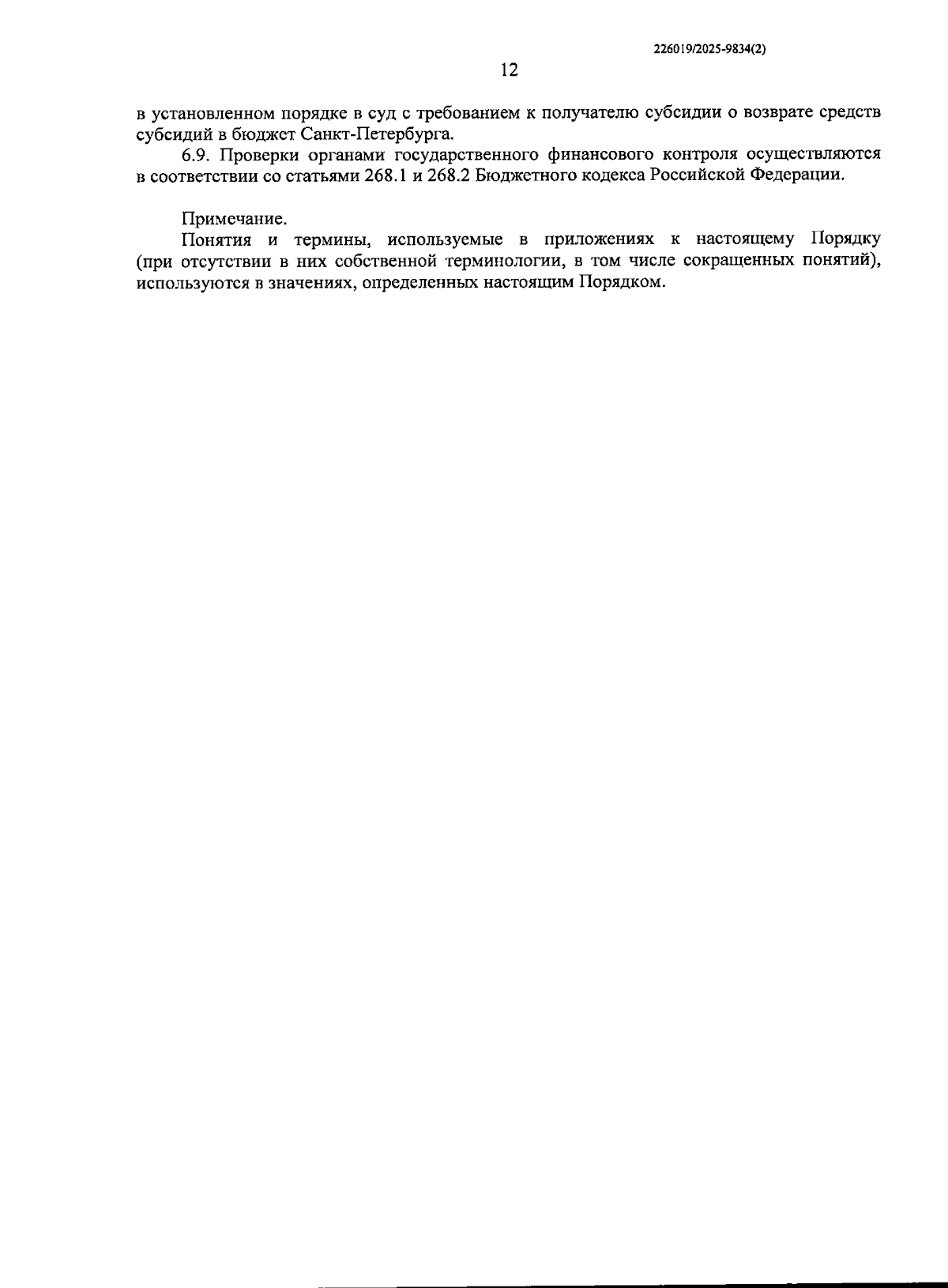 226019/2025-9834(2)

12

в установленном порядке в суд с требованием к получателю субсидии о возврате средств субсидий в бюджет Санкт-Петербурга.

6.9. Проверки органами государственного финансового контроля осуществляются в соответствии со статьями 268.1 и 268.2 Бюджетного кодекса Российской Федерации.

Примечание.

Понятия и термины, используемые в приложениях к настоящему Порядку (при отсутствии в них собственной терминологии, в том числе сокращенных понятий), используются в значениях, определенных настоящим Порядком.